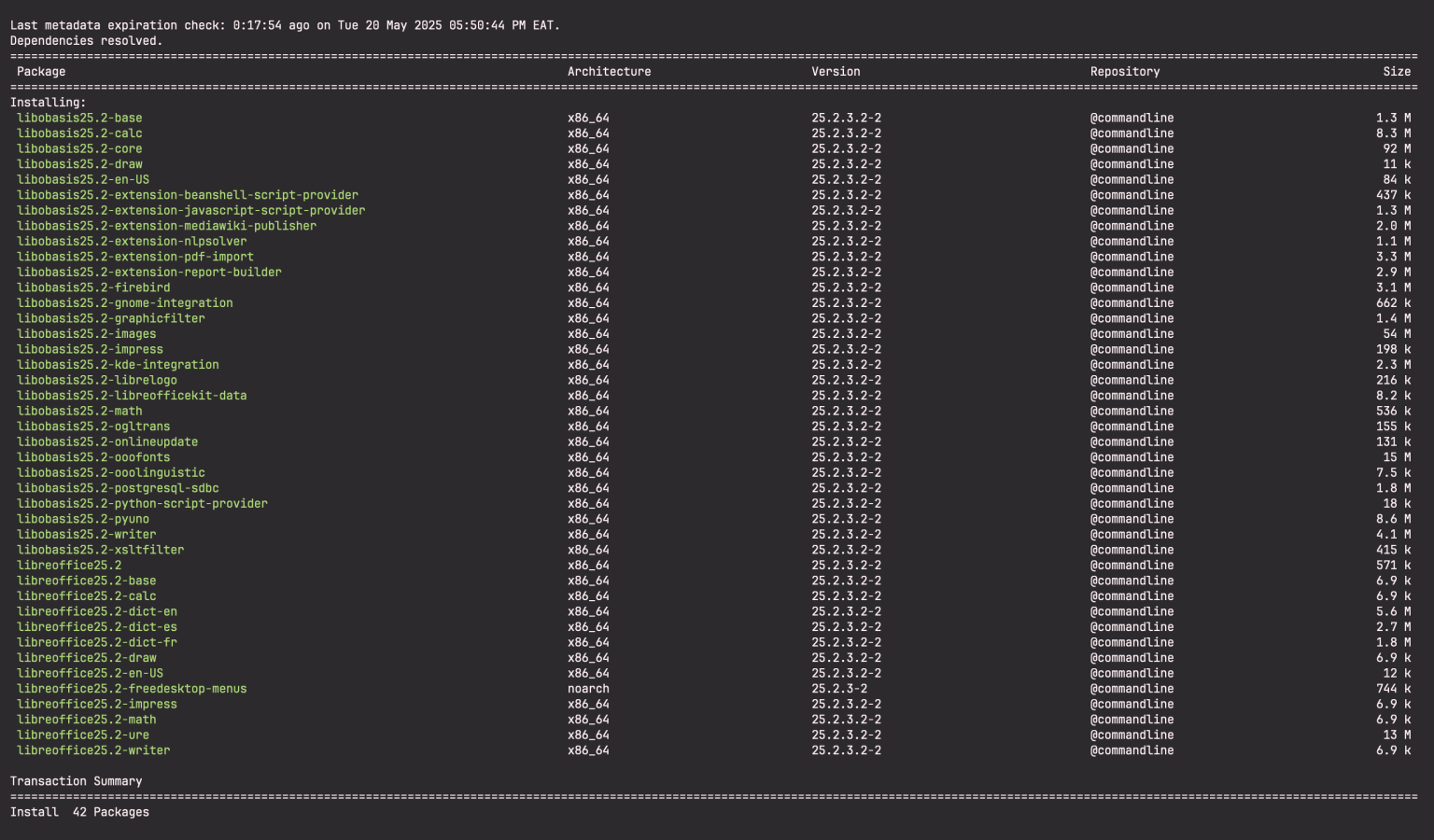 Last metadata expiration check: 0:17:54 ago on Tue 20 May 2025 05:50:44 PM EAT.
Dependencies resolved.

| Package | Architecture | Version | Repository | Size |
|---|---|---|---|---|
| Installing: | | | | |
| libobasis25.2-base | x86_64 | 25.2.3.2-2 | @commandline | 1.3 M |
| libobasis25.2-calc | x86_64 | 25.2.3.2-2 | @commandline | 8.3 M |
| libobasis25.2-core | x86_64 | 25.2.3.2-2 | @commandline | 92 M |
| libobasis25.2-draw | x86_64 | 25.2.3.2-2 | @commandline | 11 k |
| libobasis25.2-en-US | x86_64 | 25.2.3.2-2 | @commandline | 84 k |
| libobasis25.2-extension-beanshell-script-provider | x86_64 | 25.2.3.2-2 | @commandline | 437 k |
| libobasis25.2-extension-javascript-script-provider | x86_64 | 25.2.3.2-2 | @commandline | 1.3 M |
| libobasis25.2-extension-mediawiki-publisher | x86_64 | 25.2.3.2-2 | @commandline | 2.0 M |
| libobasis25.2-extension-nlpsolver | x86_64 | 25.2.3.2-2 | @commandline | 1.1 M |
| libobasis25.2-extension-pdf-import | x86_64 | 25.2.3.2-2 | @commandline | 3.3 M |
| libobasis25.2-extension-report-builder | x86_64 | 25.2.3.2-2 | @commandline | 2.9 M |
| libobasis25.2-firebird | x86_64 | 25.2.3.2-2 | @commandline | 3.1 M |
| libobasis25.2-gnome-integration | x86_64 | 25.2.3.2-2 | @commandline | 662 k |
| libobasis25.2-graphicfilter | x86_64 | 25.2.3.2-2 | @commandline | 1.4 M |
| libobasis25.2-images | x86_64 | 25.2.3.2-2 | @commandline | 54 M |
| libobasis25.2-impress | x86_64 | 25.2.3.2-2 | @commandline | 198 k |
| libobasis25.2-kde-integration | x86_64 | 25.2.3.2-2 | @commandline | 2.3 M |
| libobasis25.2-librelogo | x86_64 | 25.2.3.2-2 | @commandline | 216 k |
| libobasis25.2-libreofficekit-data | x86_64 | 25.2.3.2-2 | @commandline | 8.2 k |
| libobasis25.2-math | x86_64 | 25.2.3.2-2 | @commandline | 536 k |
| libobasis25.2-ogltrans | x86_64 | 25.2.3.2-2 | @commandline | 155 k |
| libobasis25.2-onlineupdate | x86_64 | 25.2.3.2-2 | @commandline | 131 k |
| libobasis25.2-ooofonts | x86_64 | 25.2.3.2-2 | @commandline | 15 M |
| libobasis25.2-ooolinguistic | x86_64 | 25.2.3.2-2 | @commandline | 7.5 k |
| libobasis25.2-postgresql-sdbc | x86_64 | 25.2.3.2-2 | @commandline | 1.8 M |
| libobasis25.2-python-script-provider | x86_64 | 25.2.3.2-2 | @commandline | 18 k |
| libobasis25.2-pyuno | x86_64 | 25.2.3.2-2 | @commandline | 8.6 M |
| libobasis25.2-writer | x86_64 | 25.2.3.2-2 | @commandline | 4.1 M |
| libobasis25.2-xsltfilter | x86_64 | 25.2.3.2-2 | @commandline | 415 k |
| libreoffice25.2 | x86_64 | 25.2.3.2-2 | @commandline | 571 k |
| libreoffice25.2-base | x86_64 | 25.2.3.2-2 | @commandline | 6.9 k |
| libreoffice25.2-calc | x86_64 | 25.2.3.2-2 | @commandline | 6.9 k |
| libreoffice25.2-dict-en | x86_64 | 25.2.3.2-2 | @commandline | 5.6 M |
| libreoffice25.2-dict-es | x86_64 | 25.2.3.2-2 | @commandline | 2.7 M |
| libreoffice25.2-dict-fr | x86_64 | 25.2.3.2-2 | @commandline | 1.8 M |
| libreoffice25.2-draw | x86_64 | 25.2.3.2-2 | @commandline | 6.9 k |
| libreoffice25.2-en-US | x86_64 | 25.2.3.2-2 | @commandline | 12 k |
| libreoffice25.2-freedesktop-menus | noarch | 25.2.3-2 | @commandline | 744 k |
| libreoffice25.2-impress | x86_64 | 25.2.3.2-2 | @commandline | 6.9 k |
| libreoffice25.2-math | x86_64 | 25.2.3.2-2 | @commandline | 6.9 k |
| libreoffice25.2-ure | x86_64 | 25.2.3.2-2 | @commandline | 13 M |
| libreoffice25.2-writer | x86_64 | 25.2.3.2-2 | @commandline | 6.9 k |

Transaction Summary
Install 42 Packages